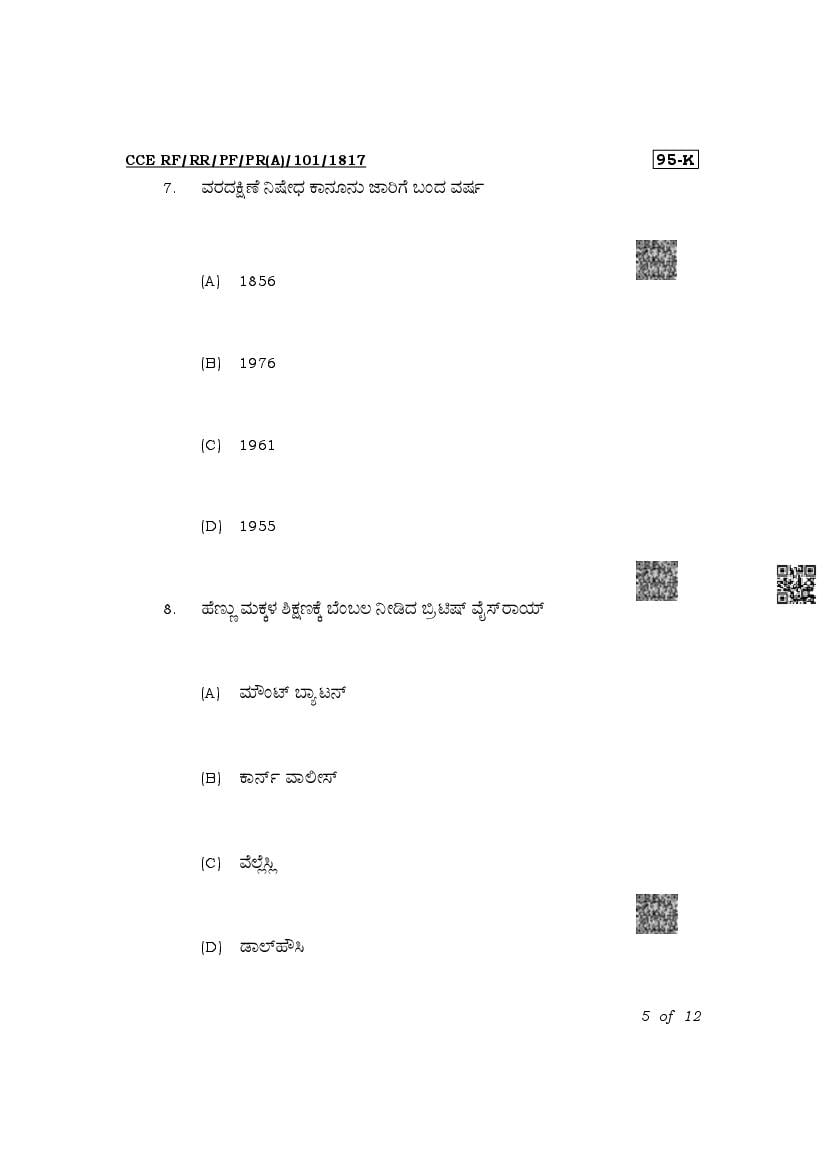 CCE RF/RR/PF/PR(A)/101/1817 95-K

7. ವರದಕ್ಷಿಣೆ ನಿಷೇಧ ಕಾನೂನು ಜಾರಿಗೆ ಬಂದ ವರ್ಷ

(A) 1856

(B) 1976

(C) 1961

(D) 1955

8. ಹೆಣ್ಣು ಮಕ್ಕಳ ಶಿಕ್ಷಣಕ್ಕೆ ಬೆಂಬಲ ನೀಡಿದ ಬ್ರಿಟಿಷ್ ವೈಸ್‌ರಾಯ್

(A) ಮೌಂಟ್ ಬ್ಯಾಟನ್

(B) ಕಾರ್ನ್ ವಾಲೀಸ್

(C) ವೆಲ್ಲೆಸ್ಲಿ

(D) ಡಾಲ್‌ಹೌಸಿ

5 of 12